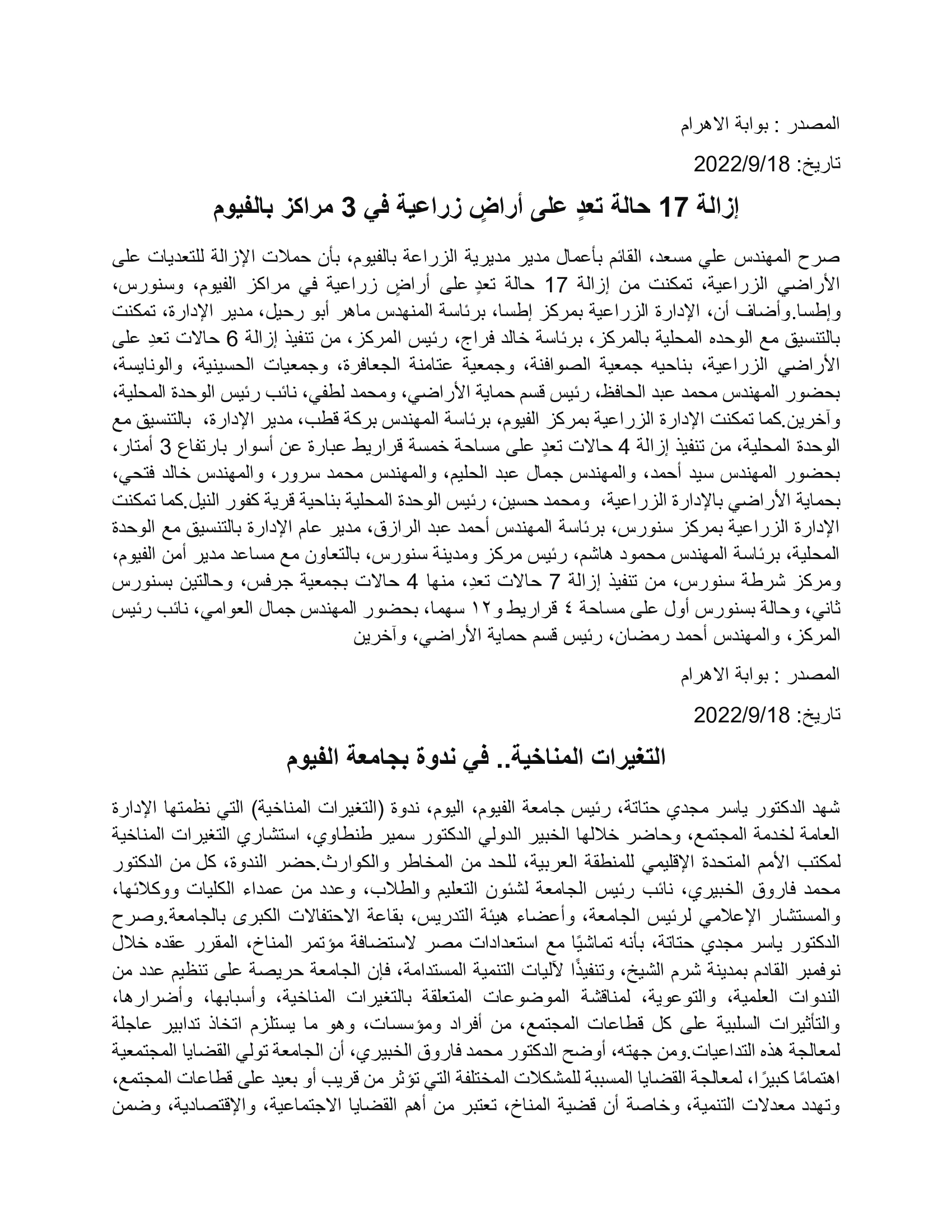 المصدر : بوابة الاهرام

تاريخ: 2022/9/18

إزالة 17 حالة تعدٍ على أراضٍ زراعية في 3 مراكز بالفيوم

صرح المهندس علي مسعد، القائم بأعمال مدير مديرية الزراعة بالفيوم، بأن حملات الإزالة للتعديات على الأراضي الزراعية، تمكنت من إزالة 17 حالة تعدٍ على أراضٍ زراعية في مراكز الفيوم، وسنورس، وإطسا.وأضاف أن، الإدارة الزراعية بمركز إطسا، برئاسة المنهدس ماهر أبو رحيل، مدير الإدارة، تمكنت بالتنسيق مع الوحده المحلية بالمركز، برئاسة خالد فراج، رئيس المركز، من تنفيذ إزالة 6 حالات تعدِ على الأراضي الزراعية، بناحيه جمعية الصوافنة، وجمعية عتامنة الجعافرة، وجمعيات الحسينية، والونايسة، بحضور المهندس محمد عبد الحافظ، رئيس قسم حماية الأراضي، ومحمد لطفي، نائب رئيس الوحدة المحلية، وآخرين.كما تمكنت الإدارة الزراعية بمركز الفيوم، برئاسة المهندس بركة قطب، مدير الإدارة، بالتنسيق مع الوحدة المحلية، من تنفيذ إزالة 4 حالات تعدٍ على مساحة خمسة قراريط عبارة عن أسوار بارتفاع 3 أمتار، بحضور المهندس سيد أحمد، والمهندس جمال عبد الحليم، والمهندس محمد سرور، والمهندس خالد فتحي، بحماية الأراضي بالإدارة الزراعية، ومحمد حسين، رئيس الوحدة المحلية بناحية قرية كفور النيل.كما تمكنت الإدارة الزراعية بمركز سنورس، برئاسة المهندس أحمد عبد الرازق، مدير عام الإدارة بالتنسيق مع الوحدة المحلية، برئاسة المهندس محمود هاشم، رئيس مركز ومدينة سنورس، بالتعاون مع مساعد مدير أمن الفيوم، ومركز شرطة سنورس، من تنفيذ إزالة 7 حالات تعدِ، منها 4 حالات بجمعية جرفس، وحالتين بسنورس ثاني، وحالة بسنورس أول على مساحة ٤ قراريط و١٢ سهما، بحضور المهندس جمال العوامي، نائب رئيس المركز، والمهندس أحمد رمضان، رئيس قسم حماية الأراضي، وآخرين

المصدر : بوابة الاهرام

تاريخ: 2022/9/18

التغيرات المناخية.. في ندوة بجامعة الفيوم

شهد الدكتور ياسر مجدي حتاتة، رئيس جامعة الفيوم، اليوم، ندوة (التغيرات المناخية) التي نظمتها الإدارة العامة لخدمة المجتمع، وحاضر خلالها الخبير الدولي الدكتور سمير طنطاوي، استشاري التغيرات المناخية لمكتب الأمم المتحدة الإقليمي للمنطقة العربية، للحد من المخاطر والكوارث.حضر الندوة، كل من الدكتور محمد فاروق الخبيري، نائب رئيس الجامعة لشئون التعليم والطلاب، وعدد من عمداء الكليات ووكلائها، والمستشار الإعلامي لرئيس الجامعة، وأعضاء هيئة التدريس، بقاعة الاحتفالات الكبرى بالجامعة.وصرح الدكتور ياسر مجدي حتاتة، بأنه تماشيًا مع استعدادات مصر لاستضافة مؤتمر المناخ، المقرر عقده خلال نوفمبر القادم بمدينة شرم الشيخ، وتنفيذًا لآليات التنمية المستدامة، فإن الجامعة حريصة على تنظيم عدد من الندوات العلمية، والتوعوية، لمناقشة الموضوعات المتعلقة بالتغيرات المناخية، وأسبابها، وأضرارها، والتأثيرات السلبية على كل قطاعات المجتمع، من أفراد ومؤسسات، وهو ما يستلزم اتخاذ تدابير عاجلة لمعالجة هذه التداعيات.ومن جهته، أوضح الدكتور محمد فاروق الخبيري، أن الجامعة تولي القضايا المجتمعية اهتمامًا كبيرًا، لمعالجة القضايا المسببة للمشكلات المختلفة التي تؤثر من قريب أو بعيد على قطاعات المجتمع، وتهدد معدلات التنمية، وخاصة أن قضية المناخ، تعتبر من أهم القضايا الاجتماعية، والإقتصادية، وضمن